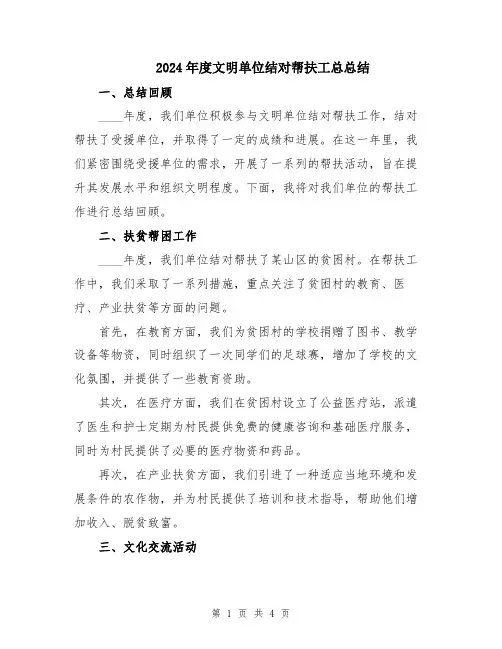 2024年度文明单位结对帮扶工总总结

一、总结回顾

____年度，我们单位积极参与文明单位结对帮扶工作，结对帮扶了受援单位，并取得了一定的成绩和进展。在这一年里，我们紧密围绕受援单位的需求，开展了一系列的帮扶活动，旨在提升其发展水平和组织文明程度。下面，我将对我们单位的帮扶工作进行总结回顾。

二、扶贫帮困工作

____年度，我们单位结对帮扶了某山区的贫困村。在帮扶工作中，我们采取了一系列措施，重点关注了贫困村的教育、医疗、产业扶贫等方面的问题。

首先，在教育方面，我们为贫困村的学校捐赠了图书、教学设备等物资，同时组织了一次同学们的足球赛，增加了学校的文化氛围，并提供了一些教育资助。

其次，在医疗方面，我们在贫困村设立了公益医疗站，派遣了医生和护士定期为村民提供免费的健康咨询和基础医疗服务，同时为村民提供了必要的医疗物资和药品。

再次，在产业扶贫方面，我们引进了一种适应当地环境和发展条件的农作物，并为村民提供了培训和技术指导，帮助他们增加收入、脱贫致富。

三、文化交流活动

第 1 页 共 4 页